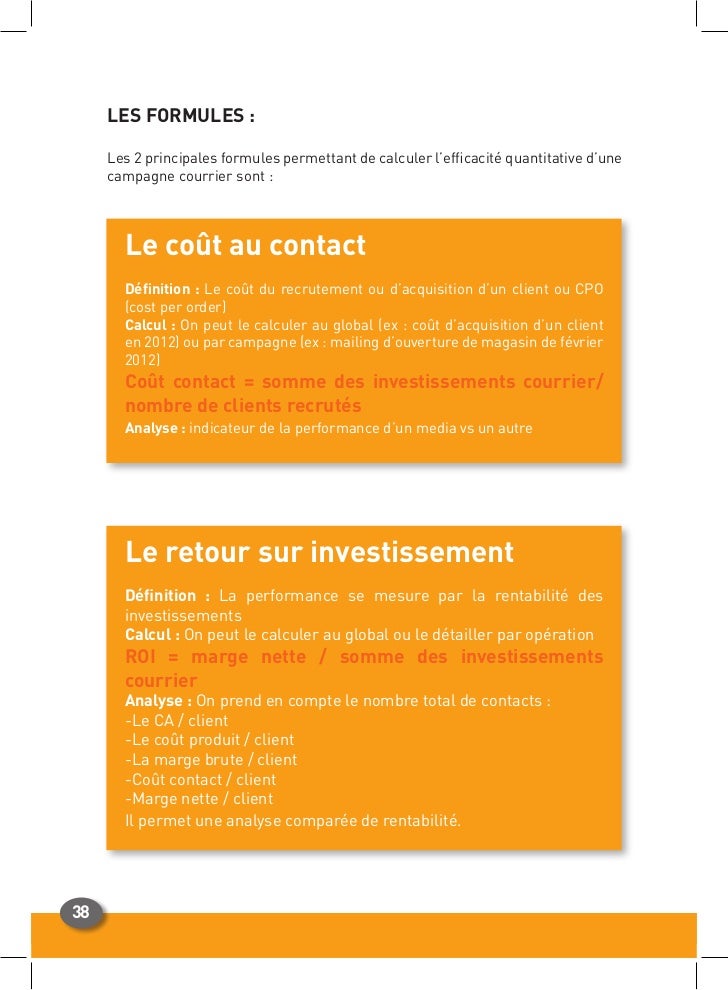 LES FORMULES :

Les 2 principales formules permettant de calculer l'efficacité quantitative d'une campagne courrier sont :

Le coût au contact

Définition : Le coût du recrutement ou d'acquisition d'un client ou CPO (cost per order)
Calcul : On peut le calculer au global (ex : coût d'acquisition d'un client en 2012) ou par campagne (ex : mailing d'ouverture de magasin de février 2012)
Coût contact = somme des investissements courrier/ nombre de clients recrutés
Analyse : indicateur de la performance d'un media vs un autre

Le retour sur investissement

Définition : La performance se mesure par la rentabilité des investissements
Calcul : On peut le calculer au global ou le détailler par opération
ROI = marge nette / somme des investissements courrier
Analyse : On prend en compte le nombre total de contacts :
-Le CA / client
-Le coût produit / client
-La marge brute / client
-Coût contact / client
-Marge nette / client
Il permet une analyse comparée de rentabilité.

38